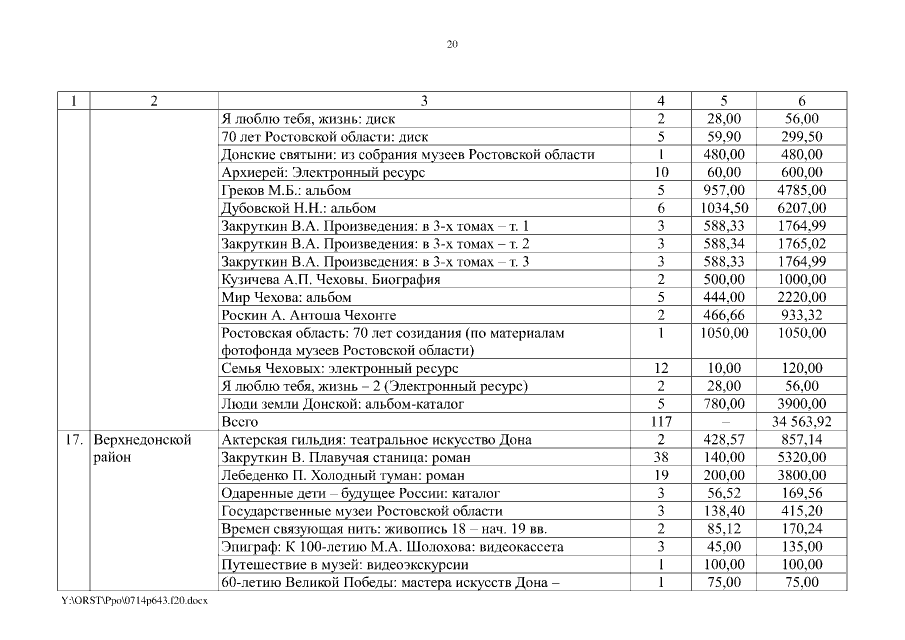 20

| 1 | 2 | 3 | 4 | 5 | 6 |
|---|---|---|---|---|---|
| | | Я люблю тебя, жизнь: диск | 2 | 28,00 | 56,00 |
| | | 70 лет Ростовской области: диск | 5 | 59,90 | 299,50 |
| | | Донские святыни: из собрания музеев Ростовской области | 1 | 480,00 | 480,00 |
| | | Архиерей: Электронный ресурс | 10 | 60,00 | 600,00 |
| | | Греков М.Б.: альбом | 5 | 957,00 | 4785,00 |
| | | Дубовской Н.Н.: альбом | 6 | 1034,50 | 6207,00 |
| | | Закруткин В.А. Произведения: в 3-х томах – т. 1 | 3 | 588,33 | 1764,99 |
| | | Закруткин В.А. Произведения: в 3-х томах – т. 2 | 3 | 588,34 | 1765,02 |
| | | Закруткин В.А. Произведения: в 3-х томах – т. 3 | 3 | 588,33 | 1764,99 |
| | | Кузичева А.П. Чеховы. Биография | 2 | 500,00 | 1000,00 |
| | | Мир Чехова: альбом | 5 | 444,00 | 2220,00 |
| | | Роскин А. Антоша Чехонте | 2 | 466,66 | 933,32 |
| | | Ростовская область: 70 лет созидания (по материалам фотофонда музеев Ростовской области) | 1 | 1050,00 | 1050,00 |
| | | Семья Чеховых: электронный ресурс | 12 | 10,00 | 120,00 |
| | | Я люблю тебя, жизнь – 2 (Электронный ресурс) | 2 | 28,00 | 56,00 |
| | | Люди земли Донской: альбом-каталог | 5 | 780,00 | 3900,00 |
| | | Всего | 117 | – | 34 563,92 |
| 17. | Верхнедонской район | Актерская гильдия: театральное искусство Дона | 2 | 428,57 | 857,14 |
| | | Закруткин В. Плавучая станица: роман | 38 | 140,00 | 5320,00 |
| | | Лебеденко П. Холодный туман: роман | 19 | 200,00 | 3800,00 |
| | | Одаренные дети – будущее России: каталог | 3 | 56,52 | 169,56 |
| | | Государственные музеи Ростовской области | 3 | 138,40 | 415,20 |
| | | Времен связующая нить: живопись 18 – нач. 19 вв. | 2 | 85,12 | 170,24 |
| | | Эпиграф: К 100-летию М.А. Шолохова: видеокассета | 3 | 45,00 | 135,00 |
| | | Путешествие в музей: видеоэкскурсии | 1 | 100,00 | 100,00 |
| | | 60-летию Великой Победы: мастера искусств Дона – | 1 | 75,00 | 75,00 |

Y:\ORST\Ppo\0714p643.f20.docx